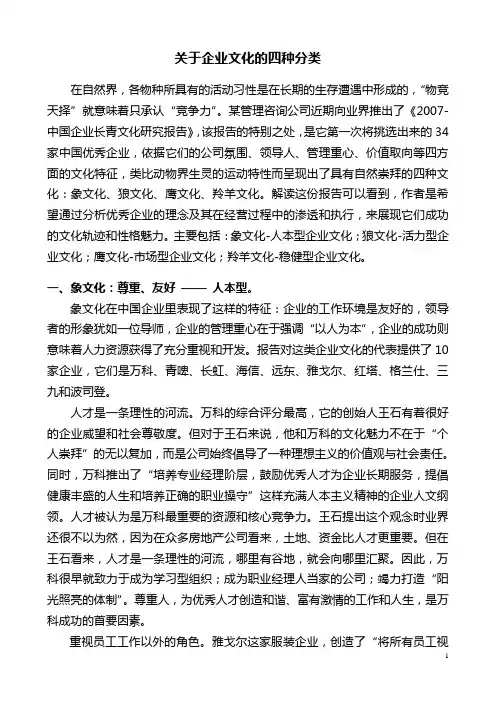 关于企业文化的四种分类

在自然界，各物种所具有的活动习性是在长期的生存遭遇中形成的，“物竞天择”就意味着只承认“竞争力”。某管理咨询公司近期向业界推出了《2007-中国企业长青文化研究报告》，该报告的特别之处，是它第一次将挑选出来的34家中国优秀企业，依据它们的公司氛围、领导人、管理重心、价值取向等四方面的文化特征，类比动物界生灵的运动特性而呈现出了具有自然崇拜的四种文化：象文化、狼文化、鹰文化、羚羊文化。解读这份报告可以看到，作者是希望通过分析优秀企业的理念及其在经营过程中的渗透和执行，来展现它们成功的文化轨迹和性格魅力。主要包括：象文化-人本型企业文化；狼文化-活力型企业文化；鹰文化-市场型企业文化；羚羊文化-稳健型企业文化。

一、象文化：尊重、友好 —— 人本型。

象文化在中国企业里表现了这样的特征：企业的工作环境是友好的，领导者的形象犹如一位导师，企业的管理重心在于强调“以人为本”，企业的成功则意味着人力资源获得了充分重视和开发。报告对这类企业文化的代表提供了10家企业，它们是万科、青啤、长虹、海信、远东、雅戈尔、红塔、格兰仕、三九和波司登。

人才是一条理性的河流。万科的综合评分最高，它的创始人王石有着很好的企业威望和社会尊敬度。但对于王石来说，他和万科的文化魅力不在于“个人崇拜”的无以复加，而是公司始终倡导了一种理想主义的价值观与社会责任。同时，万科推出了“培养专业经理阶层，鼓励优秀人才为企业长期服务，提倡健康丰盛的人生和培养正确的职业操守”这样充满人本主义精神的企业人文纲领。人才被认为是万科最重要的资源和核心竞争力。王石提出这个观念时业界还很不以为然，因为在众多房地产公司看来，土地、资金比人才更重要。但在王石看来，人才是一条理性的河流，哪里有谷地，就会向哪里汇聚。因此，万科很早就致力于成为学习型组织；成为职业经理人当家的公司；竭力打造“阳光照亮的体制”。尊重人，为优秀人才创造和谐、富有激情的工作和人生，是万科成功的首要因素。

重视员工工作以外的角色。雅戈尔这家服装企业，创造了“将所有员工视

1